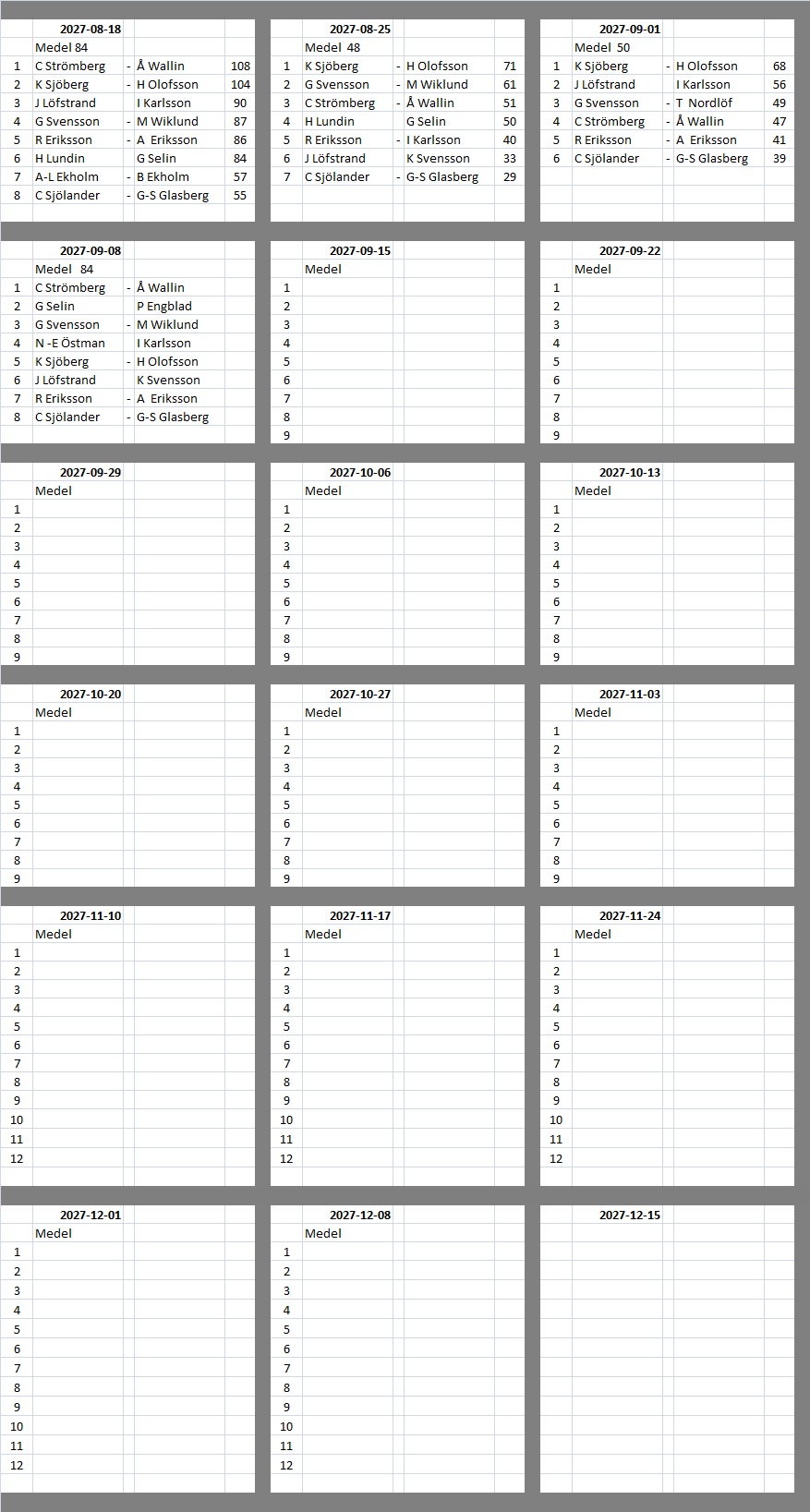 2027-08-18
Medel 84

| | | | | |
|---|---|---|---|---|
| 1 | C Strömberg | - | Å Wallin | 108 |
| 2 | K Sjöberg | - | H Olofsson | 104 |
| 3 | J Löfstrand | | I Karlsson | 90 |
| 4 | G Svensson | - | M Wiklund | 87 |
| 5 | R Eriksson | - | A Eriksson | 86 |
| 6 | H Lundin | | G Selin | 84 |
| 7 | A-L Ekholm | - | B Ekholm | 57 |
| 8 | C Sjölander | - | G-S Glasberg | 55 |

2027-08-25
Medel 48

| | | | | |
|---|---|---|---|---|
| 1 | K Sjöberg | - | H Olofsson | 71 |
| 2 | G Svensson | - | M Wiklund | 61 |
| 3 | C Strömberg | - | Å Wallin | 51 |
| 4 | H Lundin | | G Selin | 50 |
| 5 | R Eriksson | - | I Karlsson | 40 |
| 6 | J Löfstrand | | K Svensson | 33 |
| 7 | C Sjölander | - | G-S Glasberg | 29 |

2027-09-01
Medel 50

| | | | | |
|---|---|---|---|---|
| 1 | K Sjöberg | - | H Olofsson | 68 |
| 2 | J Löfstrand | | I Karlsson | 56 |
| 3 | G Svensson | - | T Nordlöf | 49 |
| 4 | C Strömberg | - | Å Wallin | 47 |
| 5 | R Eriksson | - | A Eriksson | 41 |
| 6 | C Sjölander | - | G-S Glasberg | 39 |

2027-09-08
Medel 84

| | | | |
|---|---|---|---|
| 1 | C Strömberg | - | Å Wallin |
| 2 | G Selin | | P Engblad |
| 3 | G Svensson | - | M Wiklund |
| 4 | N -E Östman | | I Karlsson |
| 5 | K Sjöberg | - | H Olofsson |
| 6 | J Löfstrand | | K Svensson |
| 7 | R Eriksson | - | A Eriksson |
| 8 | C Sjölander | - | G-S Glasberg |

2027-09-15
Medel
1
2
3
4
5
6
7
8
9

2027-09-22
Medel
1
2
3
4
5
6
7
8
9

2027-09-29
Medel
1
2
3
4
5
6
7
8
9

2027-10-06
Medel
1
2
3
4
5
6
7
8
9

2027-10-13
Medel
1
2
3
4
5
6
7
8
9

2027-10-20
Medel
1
2
3
4
5
6
7
8
9

2027-10-27
Medel
1
2
3
4
5
6
7
8
9

2027-11-03
Medel
1
2
3
4
5
6
7
8
9

2027-11-10
Medel
1
2
3
4
5
6
7
8
9
10
11
12

2027-11-17
Medel
1
2
3
4
5
6
7
8
9
10
11
12

2027-11-24
Medel
1
2
3
4
5
6
7
8
9
10
11
12

2027-12-01
Medel
1
2
3
4
5
6
7
8
9
10
11
12

2027-12-08
Medel
1
2
3
4
5
6
7
8
9
10
11
12

2027-12-15